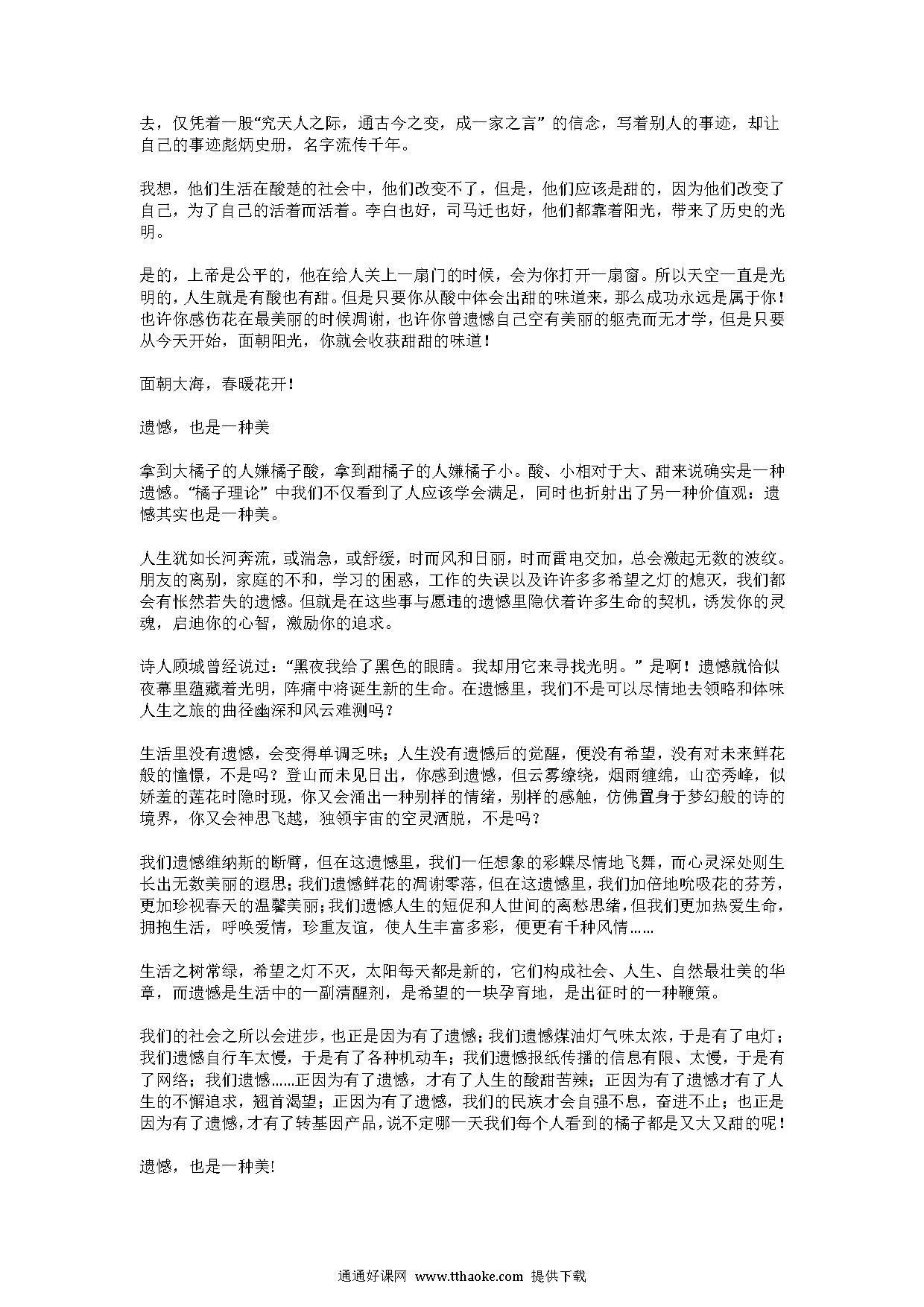 去，仅凭着一股“究天人之际，通古今之变，成一家之言”的信念，写着别人的事迹，却让自己的事迹彪炳史册，名字流传千年。

我想，他们生活在酸楚的社会中，他们改变不了，但是，他们应该是甜的，因为他们改变了自己，为了自己的活着而活着。李白也好，司马迁也好，他们都靠着阳光，带来了历史的光明。

是的，上帝是公平的，他在给人关上一扇门的时候，会为你打开一扇窗。所以天空一直是光明的，人生就是有酸也有甜。但是只要你从酸中体会出甜的味道来，那么成功永远是属于你！也许你感伤花在最美丽的时候凋谢，也许你曾遗憾自己空有美丽的躯壳而无才学，但是只要从今天开始，面朝阳光，你就会收获甜甜的味道！

面朝大海，春暖花开！

遗憾，也是一种美

拿到大橘子的人嫌橘子酸，拿到甜橘子的人嫌橘子小。酸、小相对于大、甜来说确实是一种遗憾。“橘子理论”中我们不仅看到了人应该学会满足，同时也折射出了另一种价值观：遗憾其实也是一种美。

人生犹如长河奔流，或湍急，或舒缓，时而风和日丽，时而雷电交加，总会激起无数的波纹。朋友的离别，家庭的不和，学习的困惑，工作的失误以及许许多多希望之灯的熄灭，我们都会有怅然若失的遗憾。但就是在这些事与愿违的遗憾里隐伏着许多生命的契机，诱发你的灵魂，启迪你的心智，激励你的追求。

诗人顾城曾经说过：“黑夜我给了黑色的眼睛。我却用它来寻找光明。”是啊！遗憾就恰似夜幕里蕴藏着光明，阵痛中将诞生新的生命。在遗憾里，我们不是可以尽情地去领略和体味人生之旅的曲径幽深和风云难测吗？

生活里没有遗憾，会变得单调乏味；人生没有遗憾后的觉醒，便没有希望，没有对未来鲜花般的憧憬，不是吗？登山而未见日出，你感到遗憾，但云雾缭绕，烟雨缠绵，山峦秀峰，似娇羞的莲花时隐时现，你又会涌出一种别样的情绪，别样的感触，仿佛置身于梦幻般的诗的境界，你又会神思飞越，独领宇宙的空灵洒脱，不是吗？

我们遗憾维纳斯的断臂，但在这遗憾里，我们一任想象的彩蝶尽情地飞舞，而心灵深处则生长出无数美丽的遐思；我们遗憾鲜花的凋谢零落，但在这遗憾里，我们加倍地吮吸花的芬芳，更加珍视春天的温馨美丽；我们遗憾人生的短促和人世间的离愁思绪，但我们更加热爱生命，拥抱生活，呼唤爱情，珍重友谊，使人生丰富多彩，便更有千种风情……

生活之树常绿，希望之灯不灭，太阳每天都是新的，它们构成社会、人生、自然最壮美的华章，而遗憾是生活中的一副清醒剂，是希望的一块孕育地，是出征时的一种鞭策。

我们的社会之所以会进步，也正是因为有了遗憾；我们遗憾煤油灯气味太浓，于是有了电灯；我们遗憾自行车太慢，于是有了各种机动车；我们遗憾报纸传播的信息有限、太慢，于是有了网络；我们遗憾……正因为有了遗憾，才有了人生的酸甜苦辣；正因为有了遗憾才有了人生的不懈追求，翘首渴望；正因为有了遗憾，我们的民族才会自强不息，奋进不止；也正是因为有了遗憾，才有了转基因产品，说不定哪一天我们每个人看到的橘子都是又大又甜的呢！

遗憾，也是一种美!

通通好课网 www.tthaoke.com 提供下载